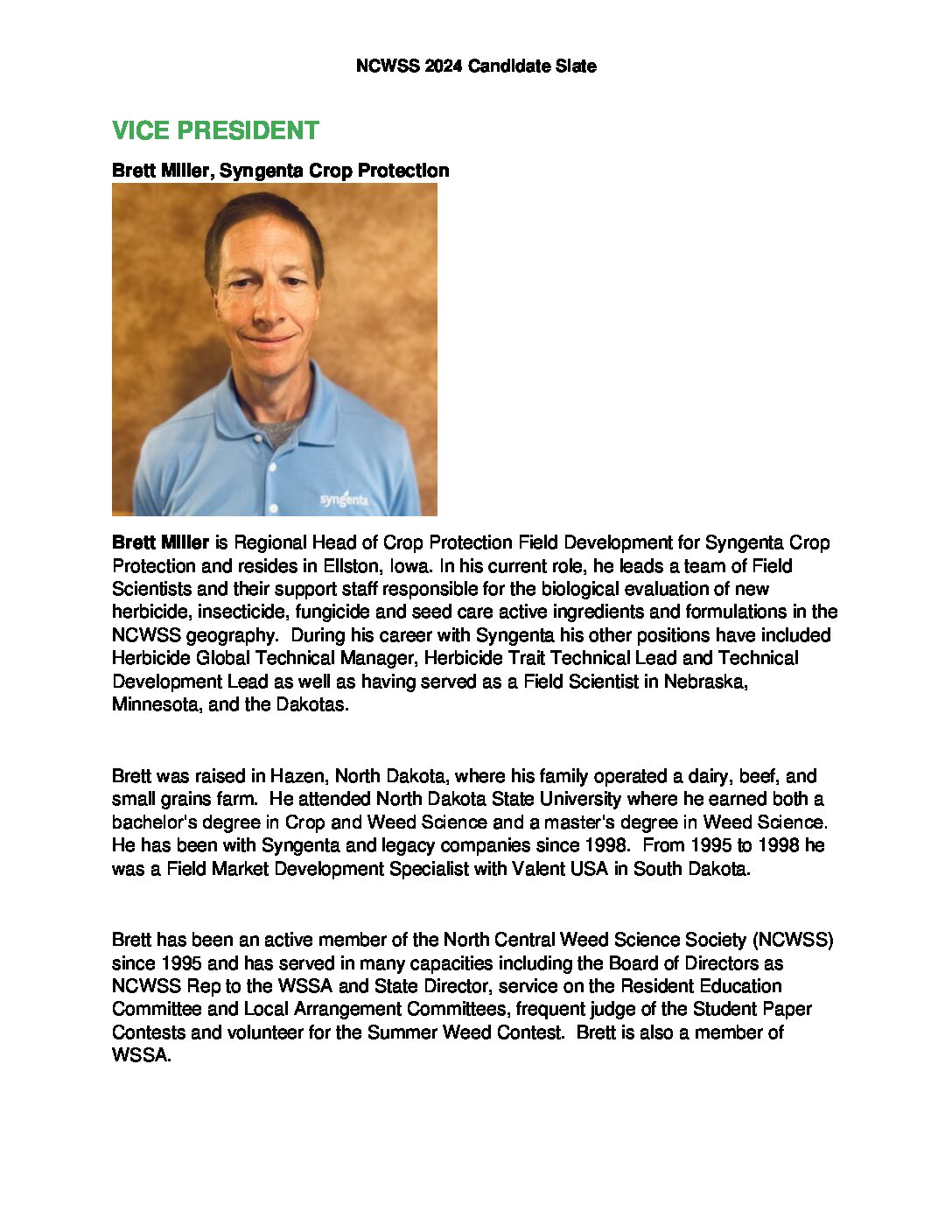 NCWSS 2024 Candidate Slate

VICE PRESIDENT

Brett Miller, Syngenta Crop Protection

syngenta

Brett Miller is Regional Head of Crop Protection Field Development for Syngenta Crop Protection and resides in Ellston, Iowa. In his current role, he leads a team of Field Scientists and their support staff responsible for the biological evaluation of new herbicide, insecticide, fungicide and seed care active ingredients and formulations in the NCWSS geography. During his career with Syngenta his other positions have included Herbicide Global Technical Manager, Herbicide Trait Technical Lead and Technical Development Lead as well as having served as a Field Scientist in Nebraska, Minnesota, and the Dakotas.

Brett was raised in Hazen, North Dakota, where his family operated a dairy, beef, and small grains farm. He attended North Dakota State University where he earned both a bachelor's degree in Crop and Weed Science and a master's degree in Weed Science. He has been with Syngenta and legacy companies since 1998. From 1995 to 1998 he was a Field Market Development Specialist with Valent USA in South Dakota.

Brett has been an active member of the North Central Weed Science Society (NCWSS) since 1995 and has served in many capacities including the Board of Directors as NCWSS Rep to the WSSA and State Director, service on the Resident Education Committee and Local Arrangement Committees, frequent judge of the Student Paper Contests and volunteer for the Summer Weed Contest. Brett is also a member of WSSA.